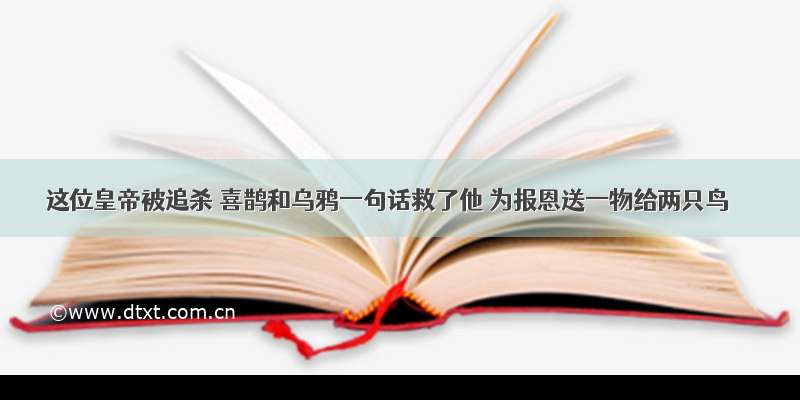 这位皇帝被追杀 喜鹊和乌鸦一句话救了他 为报恩送一物给两只鸟

©www.dtxt.com.cn